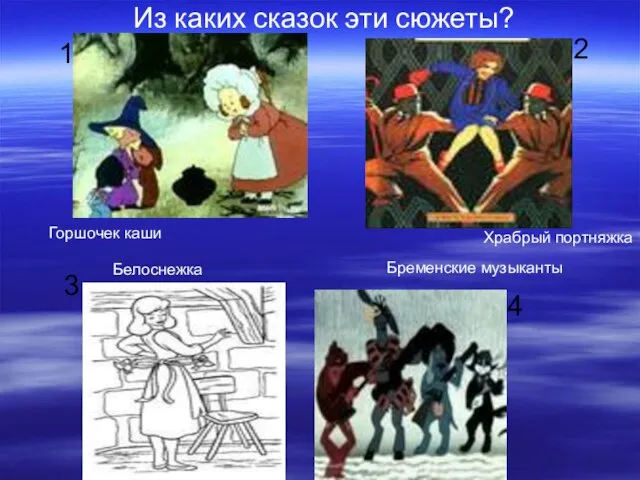 Из каких сказок эти сюжеты?

1

2

Горшочек каши

Храбрый портняжка

Белоснежка

Бременские музыканты

3

4